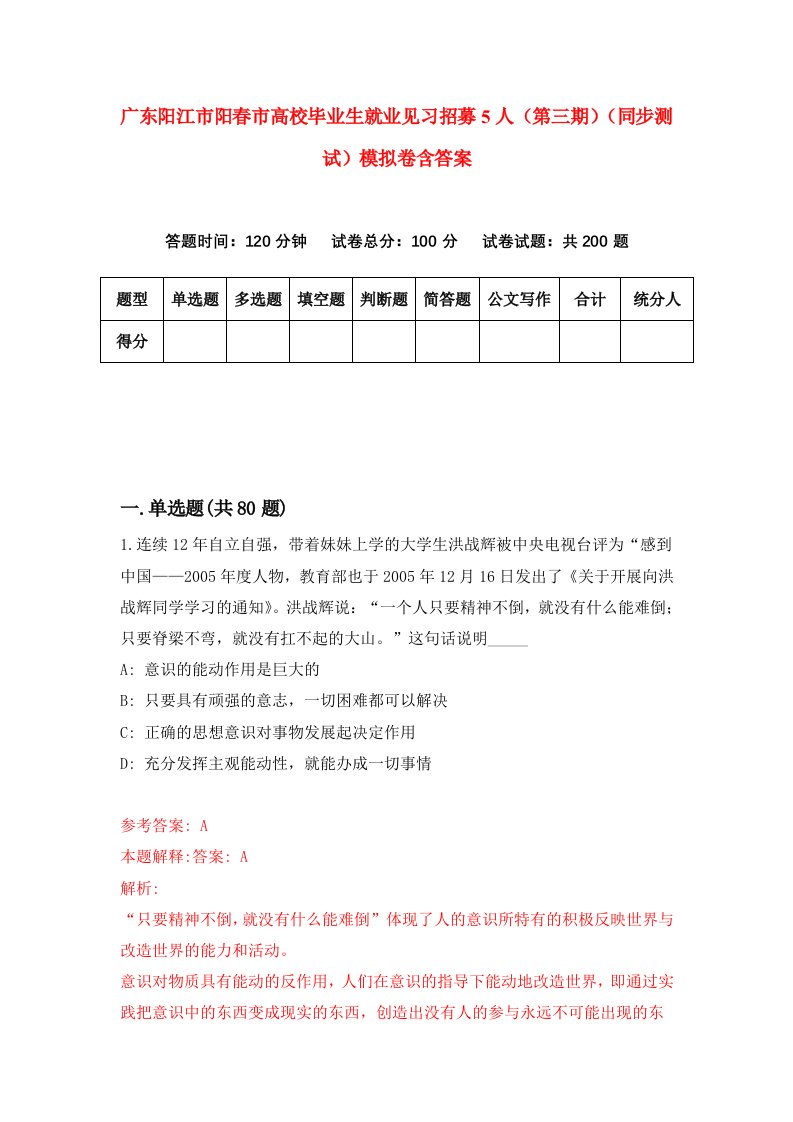 广东阳江市阳春市高校毕业生就业见习招募5人（第三期）（同步测试）模拟卷含答案

答题时间：120分钟　　试卷总分：100分　　试卷试题：共200题

| 题型 | 单选题 | 多选题 | 填空题 | 判断题 | 简答题 | 公文写作 | 合计 | 统分人 |
|---|---|---|---|---|---|---|---|---|
| 得分 | | | | | | | | |

一.单选题(共80题)

1.连续12年自立自强，带着妹妹上学的大学生洪战辉被中央电视台评为“感到中国——2005年度人物，教育部也于2005年12月16日发出了《关于开展向洪战辉同学学习的通知》。洪战辉说：“一个人只要精神不倒，就没有什么能难倒；只要脊梁不弯，就没有扛不起的大山。”这句话说明_____

A: 意识的能动作用是巨大的

B: 只要具有顽强的意志，一切困难都可以解决

C: 正确的思想意识对事物发展起决定作用

D: 充分发挥主观能动性，就能办成一切事情

参考答案: A

本题解释:答案: A

解析:

“只要精神不倒,就没有什么能难倒”体现了人的意识所特有的积极反映世界与改造世界的能力和活动。

意识对物质具有能动的反作用，人们在意识的指导下能动地改造世界，即通过实践把意识中的东西变成现实的东西，创造出没有人的参与永远不可能出现的东